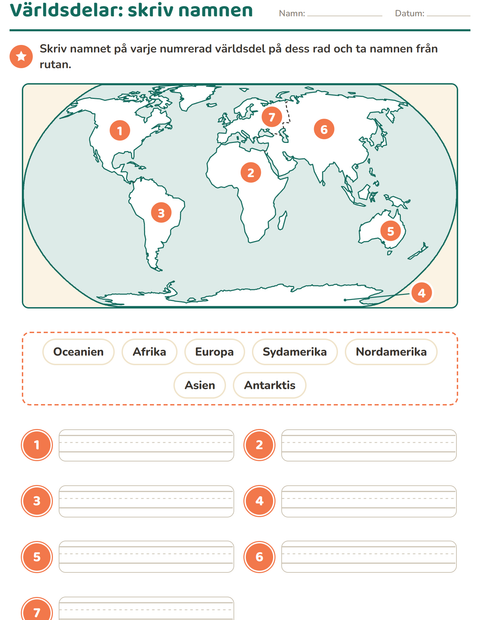 Världsdelar: skriv namnen

Namn: ____ Datum: ____

Skriv namnet på varje numrerad världsdel på dess rad och ta namnen från rutan.

1

7

6

2

3

5

4

Oceanien Afrika Europa Sydamerika Nordamerika

Asien Antarktis

1 ____

2 ____

3 ____

4 ____

5 ____

6 ____

7 ____